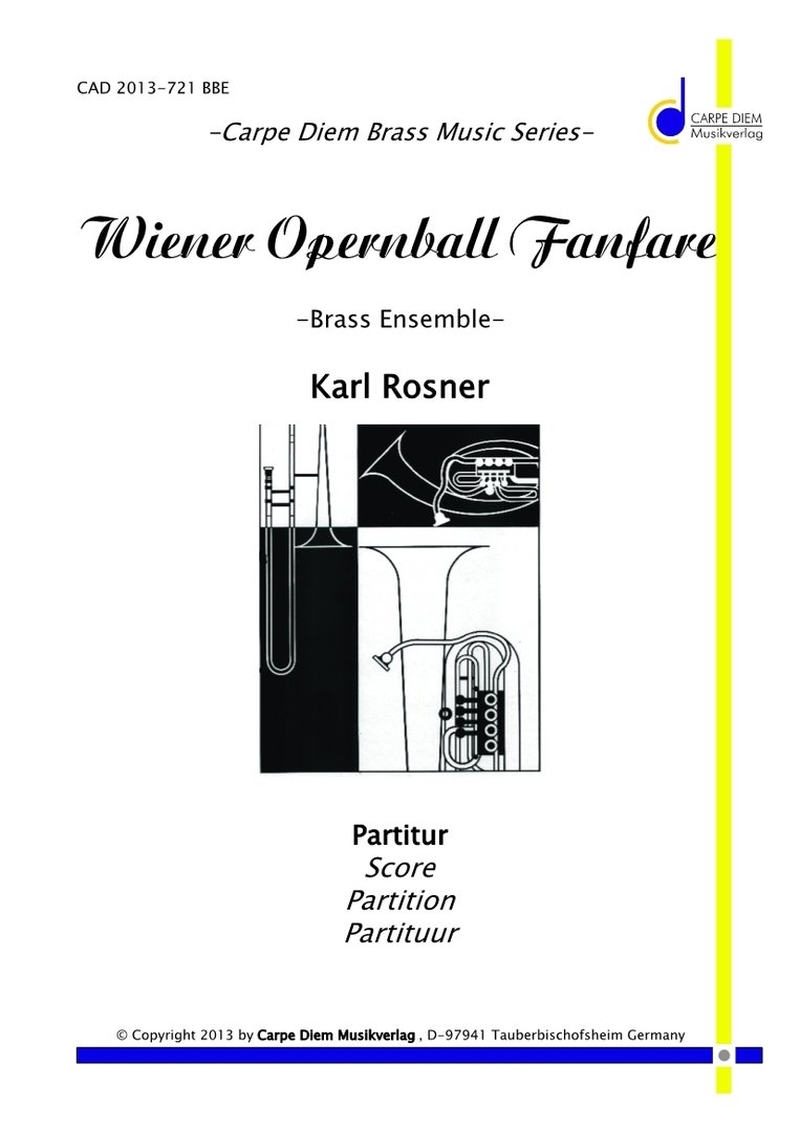 CAD 2013-721 BBE

CARPE DIEM
Musikverlag

-Carpe Diem Brass Music Series-

Wiener Opernball Fanfare

-Brass Ensemble-

Karl Rosner

Partitur
Score
Partition
Partituur

© Copyright 2013 by Carpe Diem Musikverlag , D-97941 Tauberbischofsheim Germany